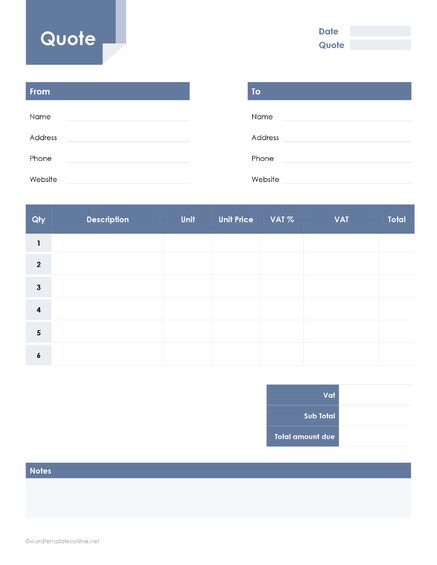 Quote

Date
Quote

From

Name
Address
Phone
Website

To

Name
Address
Phone
Website

| Qty | Description | Unit | Unit Price | VAT % | VAT | Total |
|---|---|---|---|---|---|---|
| 1 | | | | | | |
| 2 | | | | | | |
| 3 | | | | | | |
| 4 | | | | | | |
| 5 | | | | | | |
| 6 | | | | | | |

| Vat | |
|---|---|
| Sub Total | |
| Total amount due | |

Notes

©wordtemplatesonline.net